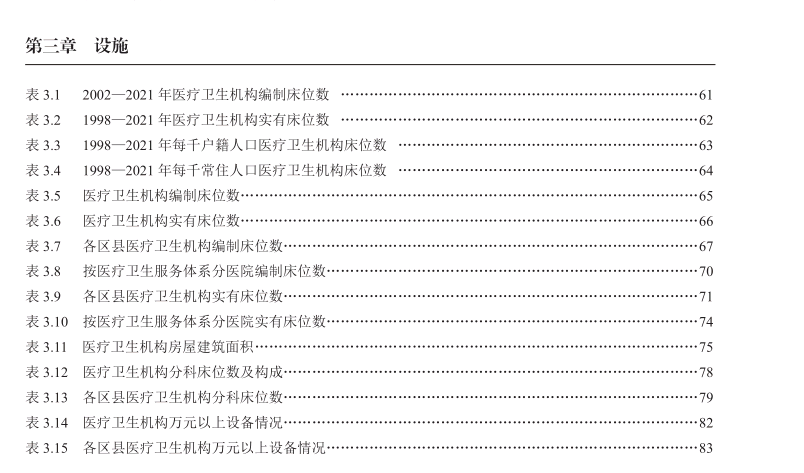 第三章　设施

表 3.1　2002—2021 年医疗卫生机构编制床位数 ……61
表 3.2　1998—2021 年医疗卫生机构实有床位数 ……62
表 3.3　1998—2021 年每千户籍人口医疗卫生机构床位数 ……63
表 3.4　1998—2021 年每千常住人口医疗卫生机构床位数 ……64
表 3.5　医疗卫生机构编制床位数……65
表 3.6　医疗卫生机构实有床位数……66
表 3.7　各区县医疗卫生机构编制床位数……67
表 3.8　按医疗卫生服务体系分医院编制床位数……70
表 3.9　各区县医疗卫生机构实有床位数……71
表 3.10　按医疗卫生服务体系分医院实有床位数……74
表 3.11　医疗卫生机构房屋建筑面积……75
表 3.12　医疗卫生机构分科床位数及构成……78
表 3.13　各区县医疗卫生机构分科床位数……79
表 3.14　医疗卫生机构万元以上设备情况……82
表 3.15　各区县医疗卫生机构万元以上设备情况……83